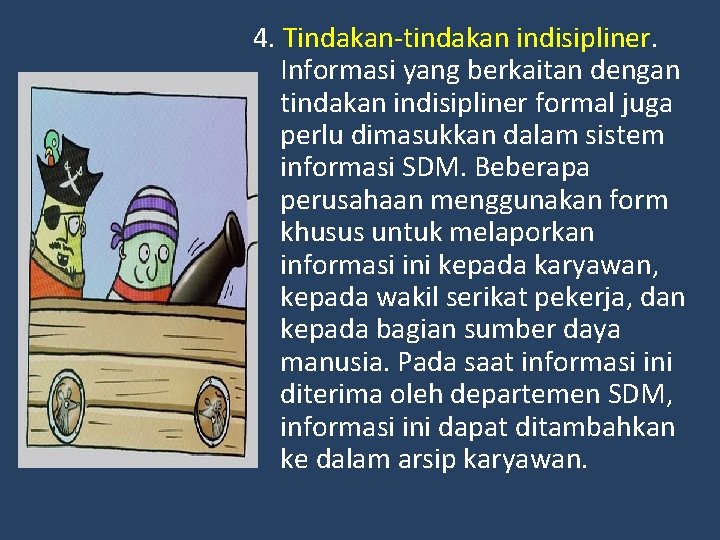 4. Tindakan-tindakan indisipliner. Informasi yang berkaitan dengan tindakan indisipliner formal juga perlu dimasukkan dalam sistem informasi SDM. Beberapa perusahaan menggunakan form khusus untuk melaporkan informasi ini kepada karyawan, kepada wakil serikat pekerja, dan kepada bagian sumber daya manusia. Pada saat informasi ini diterima oleh departemen SDM, informasi ini dapat ditambahkan ke dalam arsip karyawan.